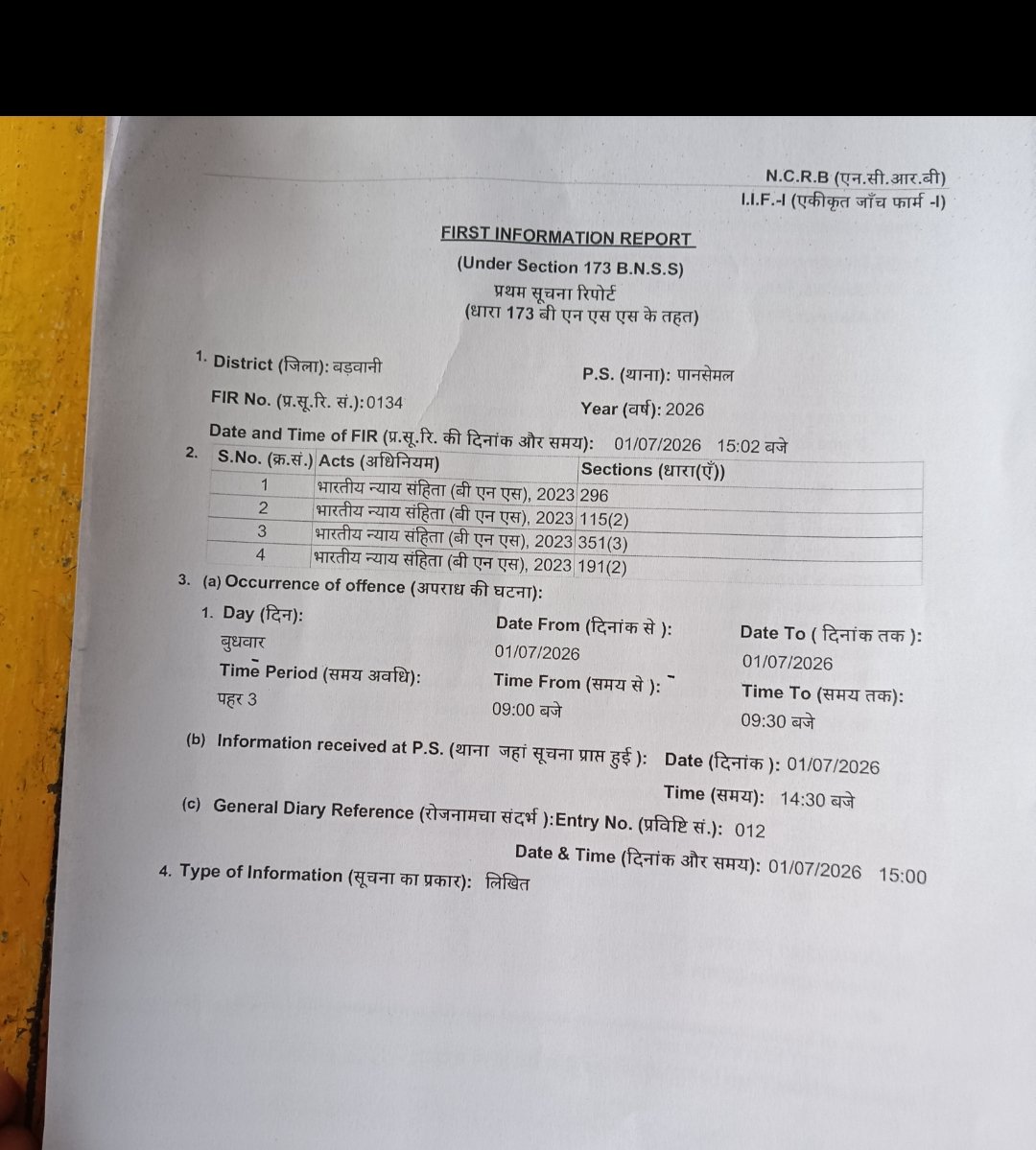 N.C.R.B (एन.सी.आर.बी)
I.I.F.-I (एकीकृत जाँच फार्म -I)

FIRST INFORMATION REPORT
(Under Section 173 B.N.S.S)
प्रथम सूचना रिपोर्ट
(धारा 173 बी एन एस एस के तहत)

1. District (जिला): बड़वानी
P.S. (थाना): पानसेमल
FIR No. (प्र.सू.रि. सं.):0134
Year (वर्ष): 2026
Date and Time of FIR (प्र.सू.रि. की दिनांक और समय): 01/07/2026 15:02 बजे

2.
| S.No. (क्र.सं.) | Acts (अधिनियम) | Sections (धारा(एँ)) |
|---|---|---|
| 1 | भारतीय न्याय संहिता (बी एन एस), 2023 | 296 |
| 2 | भारतीय न्याय संहिता (बी एन एस), 2023 | 115(2) |
| 3 | भारतीय न्याय संहिता (बी एन एस), 2023 | 351(3) |
| 4 | भारतीय न्याय संहिता (बी एन एस), 2023 | 191(2) |

3. (a) Occurrence of offence (अपराध की घटना):
1. Day (दिन):
बुधवार
Date From (दिनांक से ):
01/07/2026
Date To ( दिनांक तक ):
01/07/2026
Time Period (समय अवधि):
पहर 3
Time From (समय से ):
09:00 बजे
Time To (समय तक):
09:30 बजे

(b) Information received at P.S. (थाना जहां सूचना प्राप्त हुई ): Date (दिनांक ): 01/07/2026
Time (समय): 14:30 बजे

(c) General Diary Reference (रोजनामचा संदर्भ ):Entry No. (प्रविष्टि सं.): 012
Date & Time (दिनांक और समय): 01/07/2026 15:00

4. Type of Information (सूचना का प्रकार): लिखित